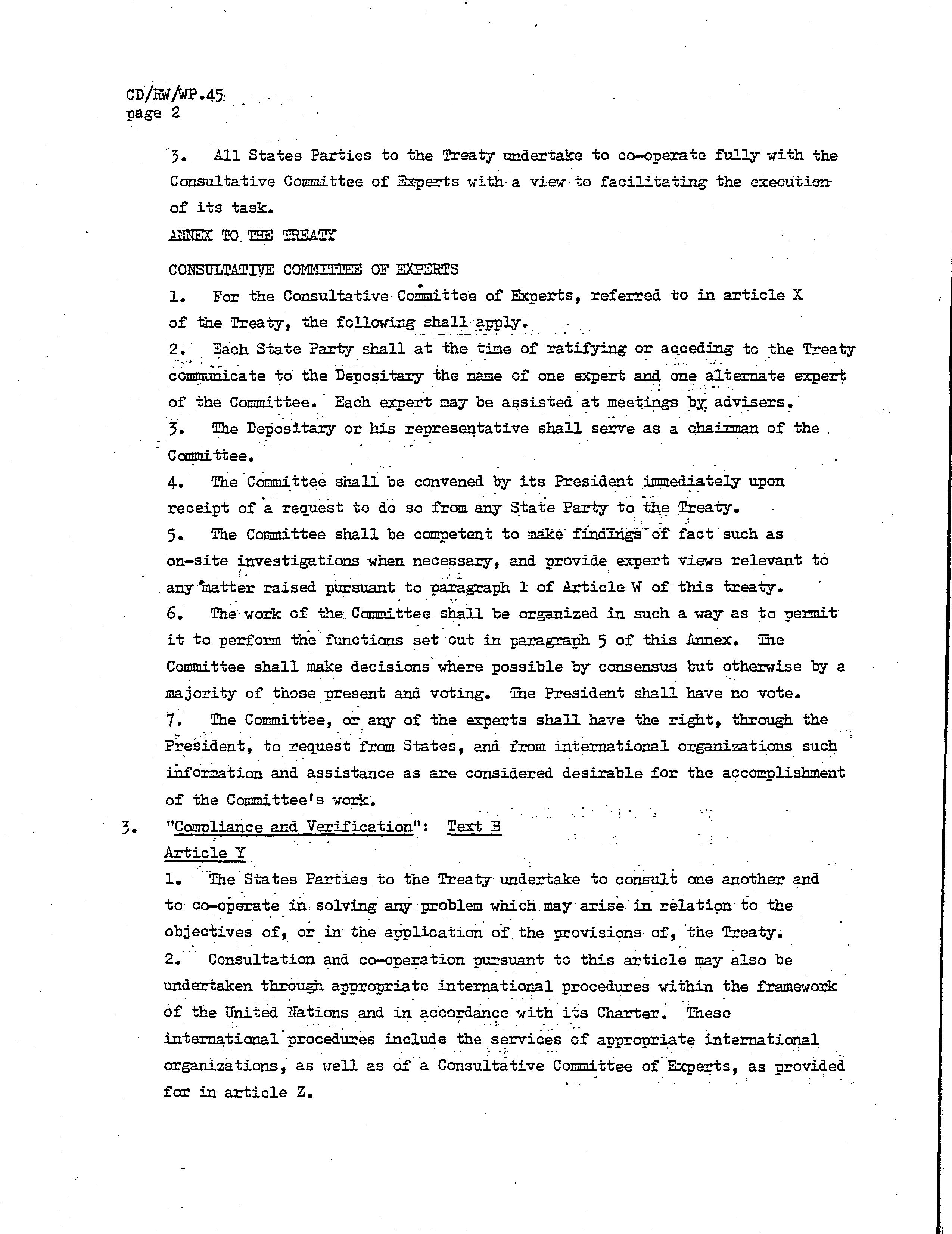 CD/RW/WP.45
page 2

3. All States Parties to the Treaty undertake to co-operate fully with the Consultative Committee of Experts with a view to facilitating the execution of its task.

ANNEX TO THE TREATY

CONSULTATIVE COMMITTEE OF EXPERTS

1. For the Consultative Committee of Experts, referred to in article X of the Treaty, the following shall apply.

2. Each State Party shall at the time of ratifying or acceding to the Treaty communicate to the Depositary the name of one expert and one alternate expert of the Committee. Each expert may be assisted at meetings by advisers.

3. The Depositary or his representative shall serve as a chairman of the Committee.

4. The Committee shall be convened by its President immediately upon receipt of a request to do so from any State Party to the Treaty.

5. The Committee shall be competent to make findings of fact such as on-site investigations when necessary, and provide expert views relevant to any matter raised pursuant to paragraph 1 of Article W of this treaty.

6. The work of the Committee shall be organized in such a way as to permit it to perform the functions set out in paragraph 5 of this Annex. The Committee shall make decisions where possible by consensus but otherwise by a majority of those present and voting. The President shall have no vote.

7. The Committee, or any of the experts shall have the right, through the President, to request from States, and from international organizations such information and assistance as are considered desirable for the accomplishment of the Committee's work.

3. "Compliance and Verification": Text B

Article Y

1. The States Parties to the Treaty undertake to consult one another and to co-operate in solving any problem which may arise in relation to the objectives of, or in the application of the provisions of, the Treaty.

2. Consultation and co-operation pursuant to this article may also be undertaken through appropriate international procedures within the framework of the United Nations and in accordance with its Charter. These international procedures include the services of appropriate international organizations, as well as of a Consultative Committee of Experts, as provided for in article Z.